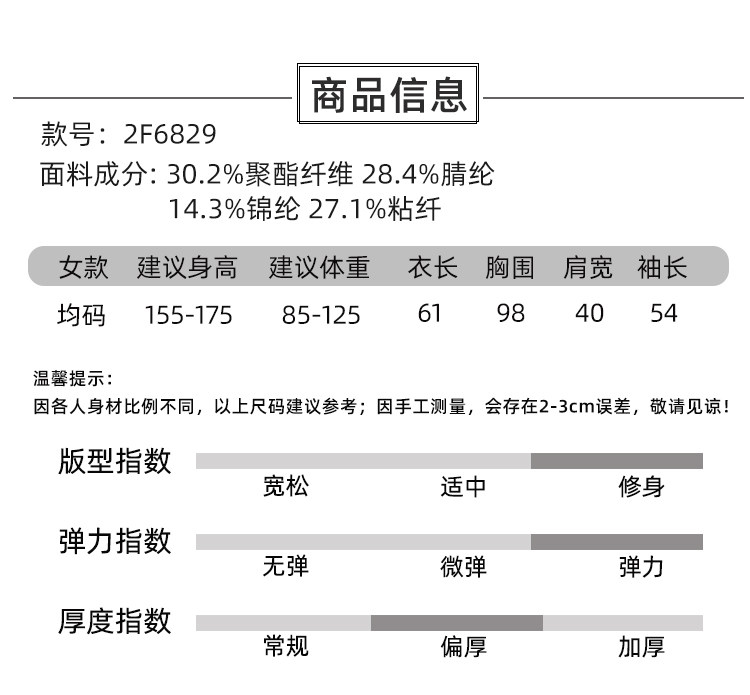 商品信息

款号：2F6829

面料成分：30.2%聚酯纤维 28.4%腈纶 14.3%锦纶 27.1%粘纤

| 女款 | 建议身高 | 建议体重 | 衣长 | 胸围 | 肩宽 | 袖长 |
|---|---|---|---|---|---|---|
| 均码 | 155-175 | 85-125 | 61 | 98 | 40 | 54 |

温馨提示：
因各人身材比例不同，以上尺码建议参考；因手工测量，会存在2-3cm误差，敬请见谅！

版型指数
宽松 适中 修身

弹力指数
无弹 微弹 弹力

厚度指数
常规 偏厚 加厚